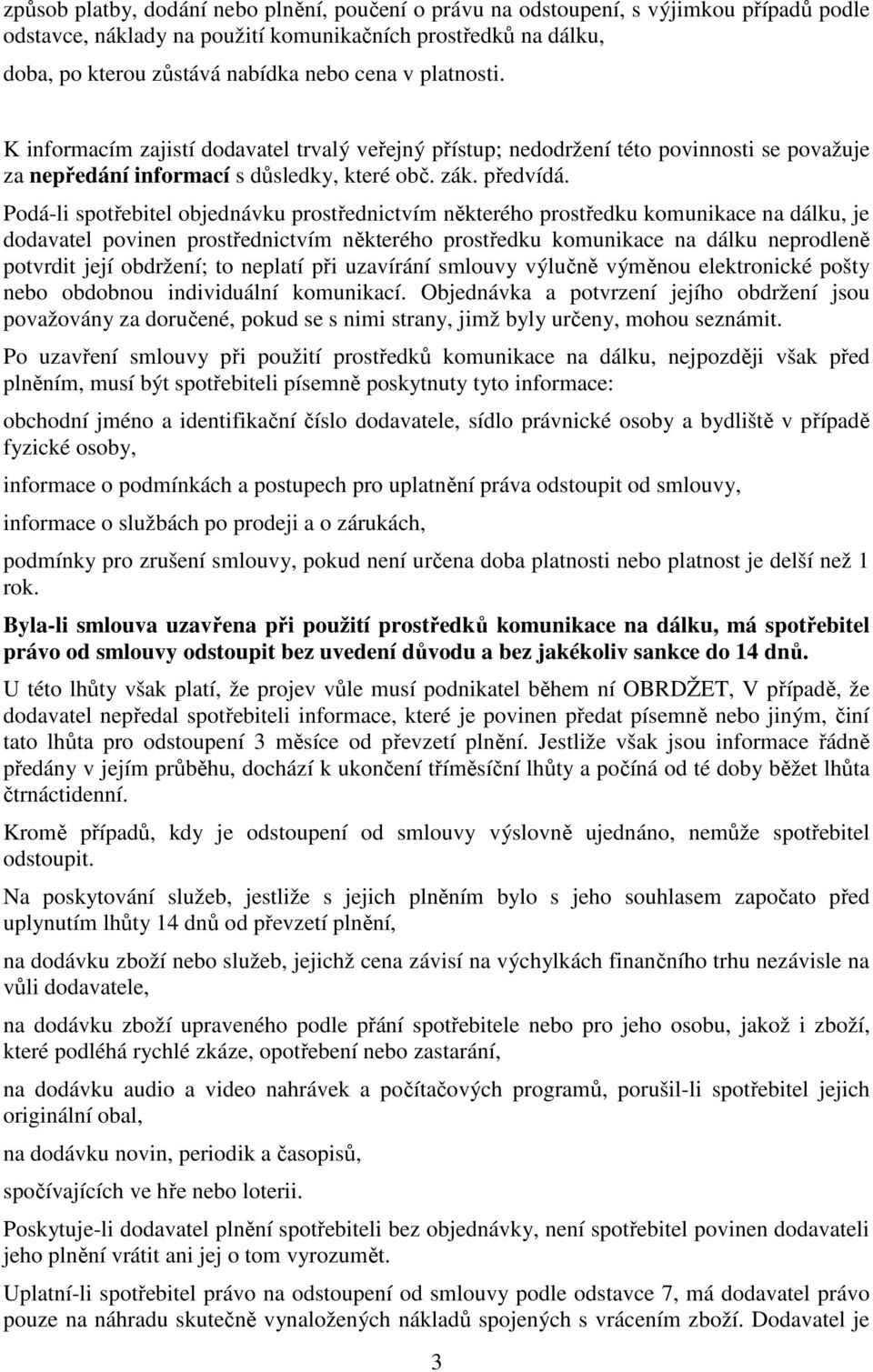 způsob platby, dodání nebo plnění, poučení o právu na odstoupení, s výjimkou případů podle odstavce, náklady na použití komunikačních prostředků na dálku,

doba, po kterou zůstává nabídka nebo cena v platnosti.

K informacím zajistí dodavatel trvalý veřejný přístup; nedodržení této povinnosti se považuje za nepředání informací s důsledky, které obč. zák. předvídá.

Podá-li spotřebitel objednávku prostřednictvím některého prostředku komunikace na dálku, je dodavatel povinen prostřednictvím některého prostředku komunikace na dálku neprodleně potvrdit její obdržení; to neplatí při uzavírání smlouvy výlučně výměnou elektronické pošty nebo obdobnou individuální komunikací. Objednávka a potvrzení jejího obdržení jsou považovány za doručené, pokud se s nimi strany, jimž byly určeny, mohou seznámit.

Po uzavření smlouvy při použití prostředků komunikace na dálku, nejpozději však před plněním, musí být spotřebiteli písemně poskytnuty tyto informace:

obchodní jméno a identifikační číslo dodavatele, sídlo právnické osoby a bydliště v případě fyzické osoby,

informace o podmínkách a postupech pro uplatnění práva odstoupit od smlouvy,

informace o službách po prodeji a o zárukách,

podmínky pro zrušení smlouvy, pokud není určena doba platnosti nebo platnost je delší než 1 rok.

Byla-li smlouva uzavřena při použití prostředků komunikace na dálku, má spotřebitel právo od smlouvy odstoupit bez uvedení důvodu a bez jakékoliv sankce do 14 dnů.

U této lhůty však platí, že projev vůle musí podnikatel během ní OBRDŽET, V případě, že dodavatel nepředal spotřebiteli informace, které je povinen předat písemně nebo jiným, činí tato lhůta pro odstoupení 3 měsíce od převzetí plnění. Jestliže však jsou informace řádně předány v jejím průběhu, dochází k ukončení tříměsíční lhůty a počíná od té doby běžet lhůta čtrnáctidenní.

Kromě případů, kdy je odstoupení od smlouvy výslovně ujednáno, nemůže spotřebitel odstoupit.

Na poskytování služeb, jestliže s jejich plněním bylo s jeho souhlasem započato před uplynutím lhůty 14 dnů od převzetí plnění,

na dodávku zboží nebo služeb, jejichž cena závisí na výchylkách finančního trhu nezávisle na vůli dodavatele,

na dodávku zboží upraveného podle přání spotřebitele nebo pro jeho osobu, jakož i zboží, které podléhá rychlé zkáze, opotřebení nebo zastarání,

na dodávku audio a video nahrávek a počítačových programů, porušil-li spotřebitel jejich originální obal,

na dodávku novin, periodik a časopisů,

spočívajících ve hře nebo loterii.

Poskytuje-li dodavatel plnění spotřebiteli bez objednávky, není spotřebitel povinen dodavateli jeho plnění vrátit ani jej o tom vyrozumět.

Uplatní-li spotřebitel právo na odstoupení od smlouvy podle odstavce 7, má dodavatel právo pouze na náhradu skutečně vynaložených nákladů spojených s vrácením zboží. Dodavatel je

3